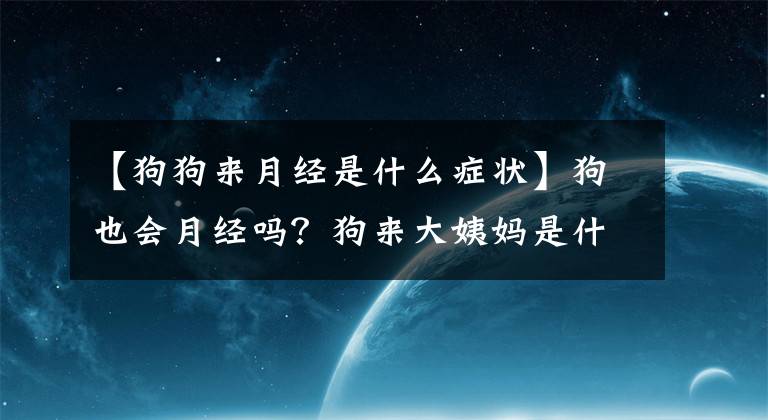 【狗狗来月经是什么症状】狗也会月经吗？狗来大姨妈是什